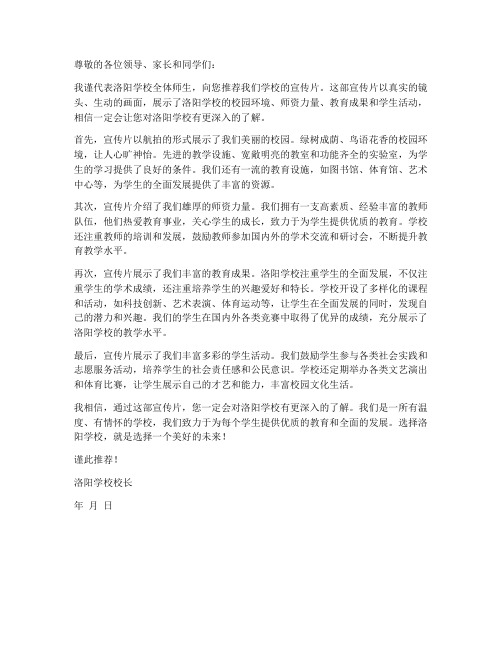 尊敬的各位领导、家长和同学们：

我谨代表洛阳学校全体师生，向您推荐我们学校的宣传片。这部宣传片以真实的镜头、生动的画面，展示了洛阳学校的校园环境、师资力量、教育成果和学生活动，相信一定会让您对洛阳学校有更深入的了解。

首先，宣传片以航拍的形式展示了我们美丽的校园。绿树成荫、鸟语花香的校园环境，让人心旷神怡。先进的教学设施、宽敞明亮的教室和功能齐全的实验室，为学生的学习提供了良好的条件。我们还有一流的教育设施，如图书馆、体育馆、艺术中心等，为学生的全面发展提供了丰富的资源。

其次，宣传片介绍了我们雄厚的师资力量。我们拥有一支高素质、经验丰富的教师队伍，他们热爱教育事业，关心学生的成长，致力于为学生提供优质的教育。学校还注重教师的培训和发展，鼓励教师参加国内外的学术交流和研讨会，不断提升教育教学水平。

再次，宣传片展示了我们丰富的教育成果。洛阳学校注重学生的全面发展，不仅注重学生的学术成绩，还注重培养学生的兴趣爱好和特长。学校开设了多样化的课程和活动，如科技创新、艺术表演、体育运动等，让学生在全面发展的同时，发现自己的潜力和兴趣。我们的学生在国内外各类竞赛中取得了优异的成绩，充分展示了洛阳学校的教学水平。

最后，宣传片展示了我们丰富多彩的学生活动。我们鼓励学生参与各类社会实践和志愿服务活动，培养学生的社会责任感和公民意识。学校还定期举办各类文艺演出和体育比赛，让学生展示自己的才艺和能力，丰富校园文化生活。

我相信，通过这部宣传片，您一定会对洛阳学校有更深入的了解。我们是一所有温度、有情怀的学校，我们致力于为每个学生提供优质的教育和全面的发展。选择洛阳学校，就是选择一个美好的未来！

谨此推荐！

洛阳学校校长

年 月 日